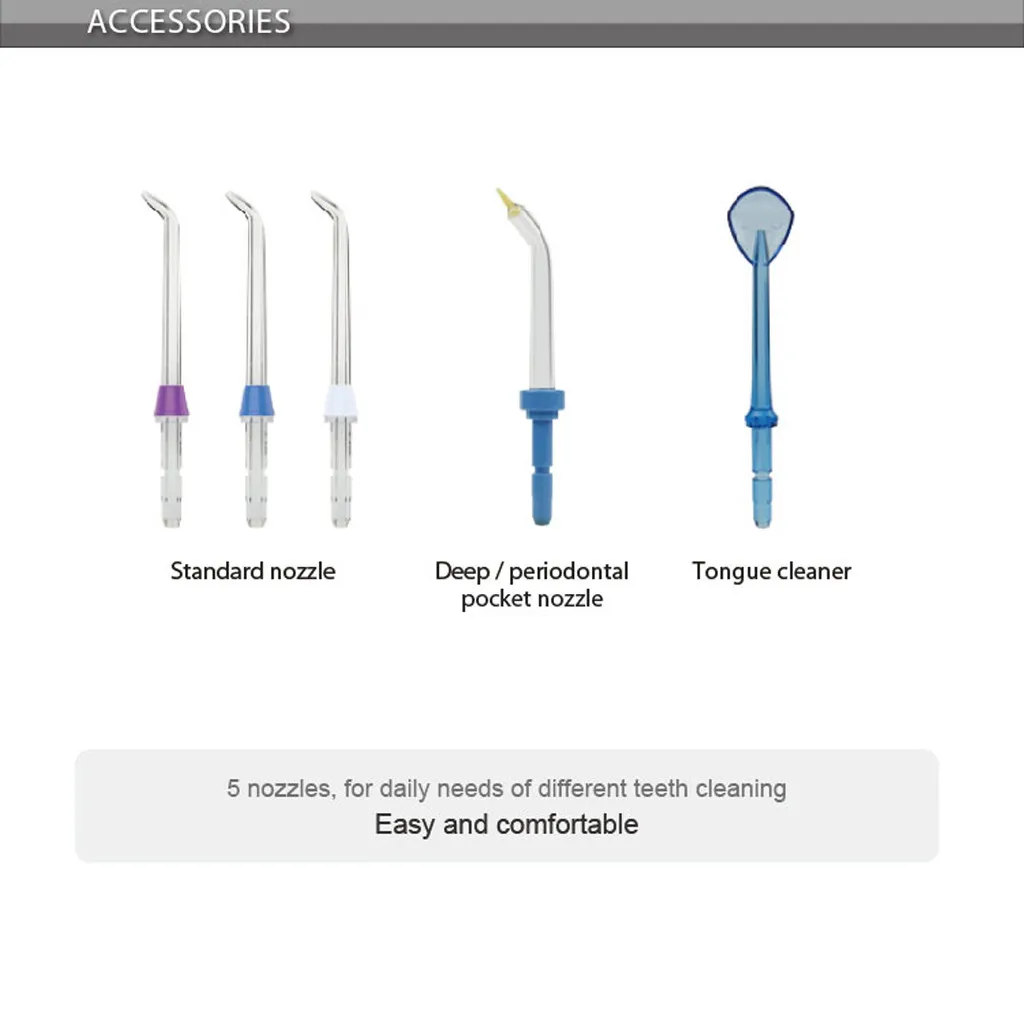 ACCESSORIES

Standard nozzle

Deep / periodontal pocket nozzle

Tongue cleaner

5 nozzles, for daily needs of different teeth cleaning

Easy and comfortable